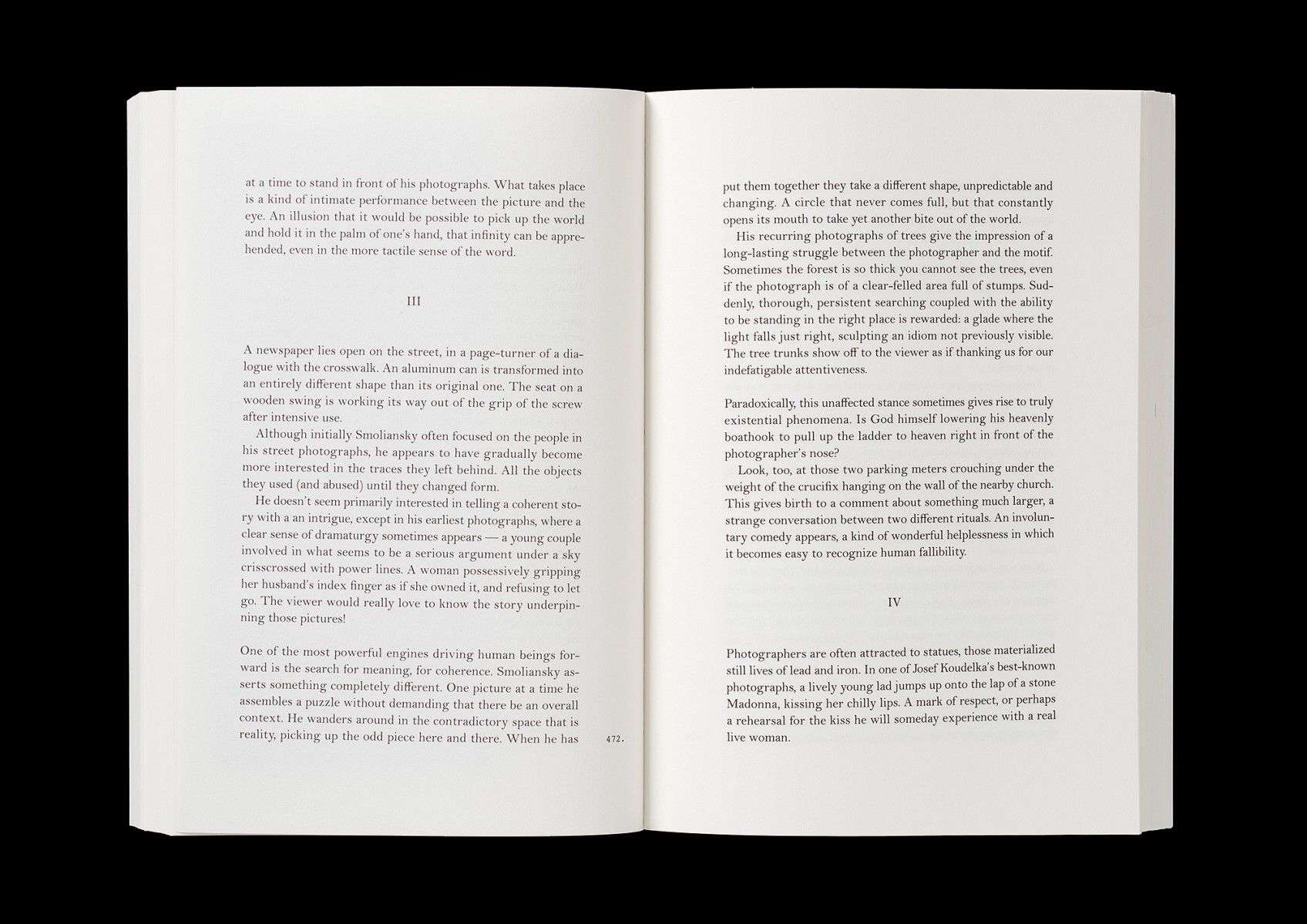 at a time to stand in front of his photographs. What takes place is a kind of intimate performance between the picture and the eye. An illusion that it would be possible to pick up the world and hold it in the palm of one's hand, that infinity can be apprehended, even in the more tactile sense of the word.

III

A newspaper lies open on the street, in a page-turner of a dialogue with the crosswalk. An aluminum can is transformed into an entirely different shape than its original one. The seat on a wooden swing is working its way out of the grip of the screw after intensive use.

Although initially Smoliansky often focused on the people in his street photographs, he appears to have gradually become more interested in the traces they left behind. All the objects they used (and abused) until they changed form.

He doesn't seem primarily interested in telling a coherent story with a an intrigue, except in his earliest photographs, where a clear sense of dramaturgy sometimes appears — a young couple involved in what seems to be a serious argument under a sky crisscrossed with power lines. A woman possessively gripping her husband's index finger as if she owned it, and refusing to let go. The viewer would really love to know the story underpinning those pictures!

One of the most powerful engines driving human beings forward is the search for meaning, for coherence. Smoliansky asserts something completely different. One picture at a time he assembles a puzzle without demanding that there be an overall context. He wanders around in the contradictory space that is reality, picking up the odd piece here and there. When he has

472.

put them together they take a different shape, unpredictable and changing. A circle that never comes full, but that constantly opens its mouth to take yet another bite out of the world.

His recurring photographs of trees give the impression of a long-lasting struggle between the photographer and the motif. Sometimes the forest is so thick you cannot see the trees, even if the photograph is of a clear-felled area full of stumps. Suddenly, thorough, persistent searching coupled with the ability to be standing in the right place is rewarded: a glade where the light falls just right, sculpting an idiom not previously visible. The tree trunks show off to the viewer as if thanking us for our indefatigable attentiveness.

Paradoxically, this unaffected stance sometimes gives rise to truly existential phenomena. Is God himself lowering his heavenly boathook to pull up the ladder to heaven right in front of the photographer's nose?

Look, too, at those two parking meters crouching under the weight of the crucifix hanging on the wall of the nearby church. This gives birth to a comment about something much larger, a strange conversation between two different rituals. An involuntary comedy appears, a kind of wonderful helplessness in which it becomes easy to recognize human fallibility.

IV

Photographers are often attracted to statues, those materialized still lives of lead and iron. In one of Josef Koudelka's best-known photographs, a lively young lad jumps up onto the lap of a stone Madonna, kissing her chilly lips. A mark of respect, or perhaps a rehearsal for the kiss he will someday experience with a real live woman.